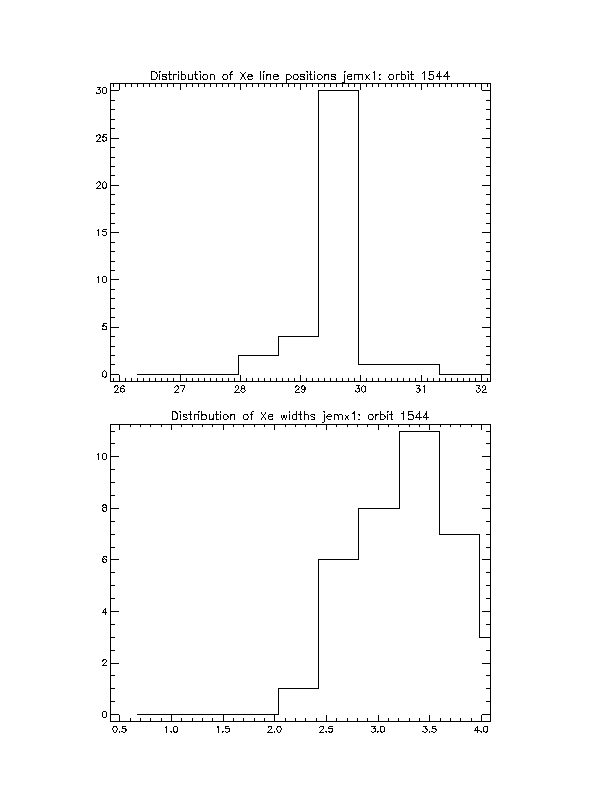 Distribution of Xe line positions jemx1: orbit 1544

30
25
20
15
10
5
0

26 27 28 29 30 31 32

Distribution of Xe widths jemx1: orbit 1544

10
8
6
4
2
0

0.5 1.0 1.5 2.0 2.5 3.0 3.5 4.0